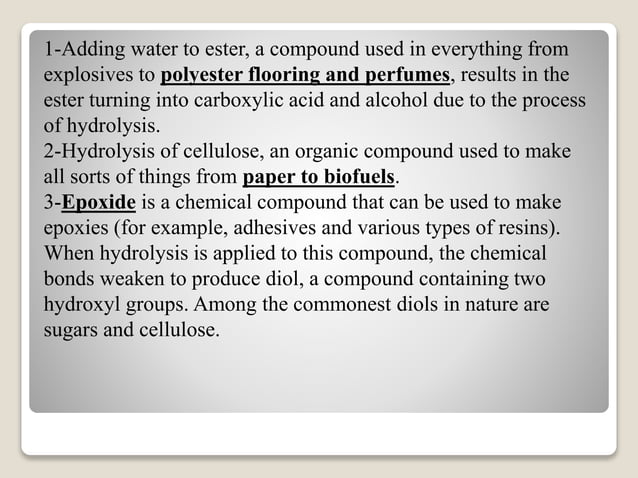 1-Adding water to ester, a compound used in everything from explosives to polyester flooring and perfumes, results in the ester turning into carboxylic acid and alcohol due to the process of hydrolysis.
2-Hydrolysis of cellulose, an organic compound used to make all sorts of things from paper to biofuels.
3-Epoxide is a chemical compound that can be used to make epoxies (for example, adhesives and various types of resins). When hydrolysis is applied to this compound, the chemical bonds weaken to produce diol, a compound containing two hydroxyl groups. Among the commonest diols in nature are sugars and cellulose.